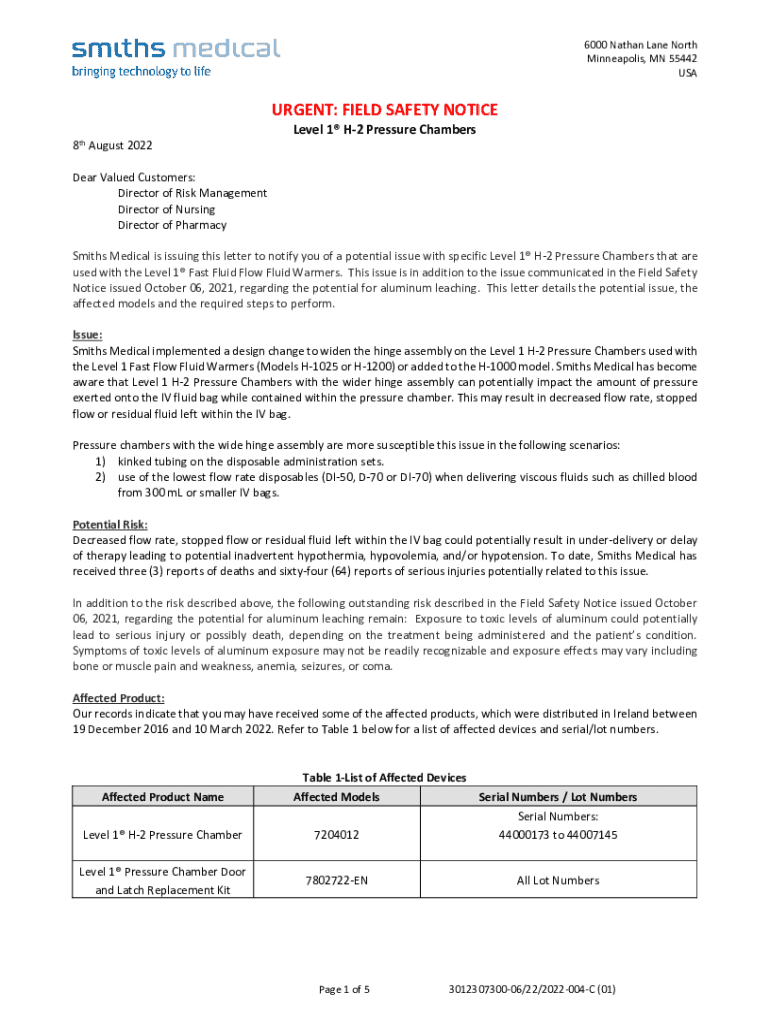 smiths medical
bringing technology to life

6000 Nathan Lane North
Minneapolis, MN 55442
USA

URGENT: FIELD SAFETY NOTICE

Level 1® H-2 Pressure Chambers

8th August 2022

Dear Valued Customers:
Director of Risk Management
Director of Nursing
Director of Pharmacy

Smiths Medical is issuing this letter to notify you of a potential issue with specific Level 1® H-2 Pressure Chambers that are used with the Level 1® Fast Fluid Flow Fluid Warmers. This issue is in addition to the issue communicated in the Field Safety Notice issued October 06, 2021, regarding the potential for aluminum leaching. This letter details the potential issue, the affected models and the required steps to perform.

Issue:
Smiths Medical implemented a design change to widen the hinge assembly on the Level 1 H-2 Pressure Chambers used with the Level 1 Fast Flow Fluid Warmers (Models H-1025 or H-1200) or added to the H-1000 model. Smiths Medical has become aware that Level 1 H-2 Pressure Chambers with the wider hinge assembly can potentially impact the amount of pressure exerted onto the IV fluid bag while contained within the pressure chamber. This may result in decreased flow rate, stopped flow or residual fluid left within the IV bag.

Pressure chambers with the wide hinge assembly are more susceptible this issue in the following scenarios:
1) kinked tubing on the disposable administration sets.
2) use of the lowest flow rate disposables (DI-50, D-70 or DI-70) when delivering viscous fluids such as chilled blood from 300 mL or smaller IV bags.

Potential Risk:
Decreased flow rate, stopped flow or residual fluid left within the IV bag could potentially result in under-delivery or delay of therapy leading to potential inadvertent hypothermia, hypovolemia, and/or hypotension. To date, Smiths Medical has received three (3) reports of deaths and sixty-four (64) reports of serious injuries potentially related to this issue.

In addition to the risk described above, the following outstanding risk described in the Field Safety Notice issued October 06, 2021, regarding the potential for aluminum leaching remain: Exposure to toxic levels of aluminum could potentially lead to serious injury or possibly death, depending on the treatment being administered and the patient's condition. Symptoms of toxic levels of aluminum exposure may not be readily recognizable and exposure effects may vary including bone or muscle pain and weakness, anemia, seizures, or coma.

Affected Product:
Our records indicate that you may have received some of the affected products, which were distributed in Ireland between 19 December 2016 and 10 March 2022. Refer to Table 1 below for a list of affected devices and serial/lot numbers.

Table 1-List of Affected Devices

| Affected Product Name | Affected Models | Serial Numbers / Lot Numbers |
|---|---|---|
| Level 1® H-2 Pressure Chamber | 7204012 | Serial Numbers: 44000173 to 44007145 |
| Level 1® Pressure Chamber Door and Latch Replacement Kit | 7802722-EN | All Lot Numbers |

Page 1 of 5

3012307300-06/22/2022-004-C (01)